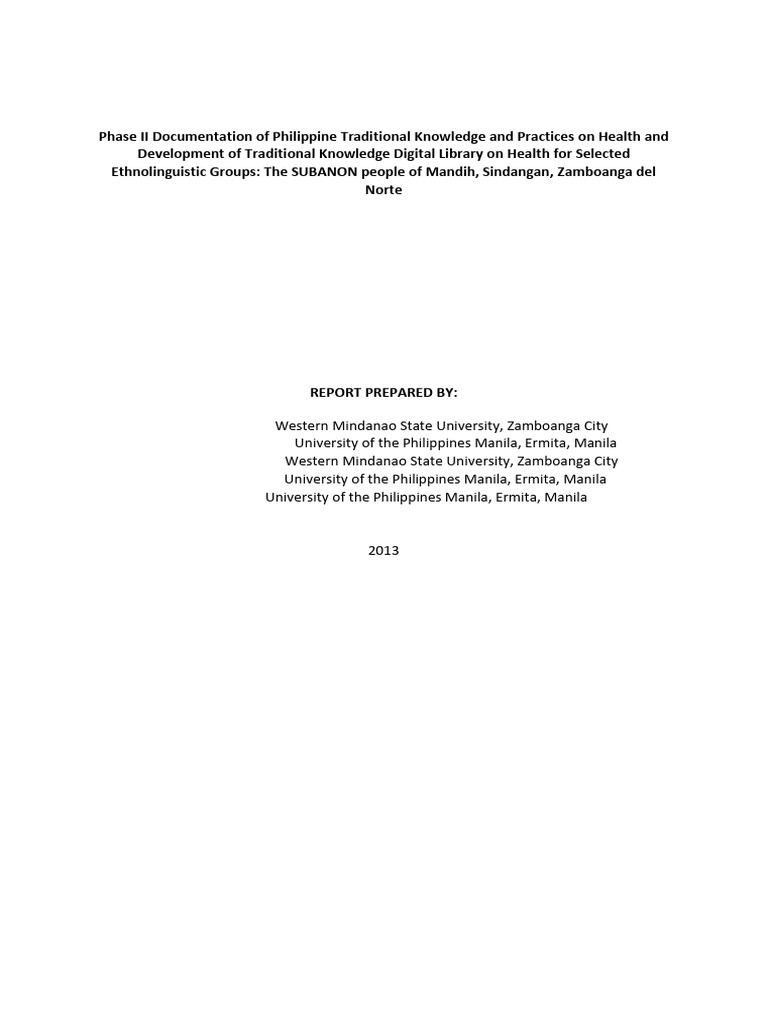 Phase II Documentation of Philippine Traditional Knowledge and Practices on Health and Development of Traditional Knowledge Digital Library on Health for Selected Ethnolinguistic Groups: The SUBANON people of Mandih, Sindangan, Zamboanga del Norte

REPORT PREPARED BY:

Western Mindanao State University, Zamboanga City
University of the Philippines Manila, Ermita, Manila
Western Mindanao State University, Zamboanga City
University of the Philippines Manila, Ermita, Manila
University of the Philippines Manila, Ermita, Manila

2013